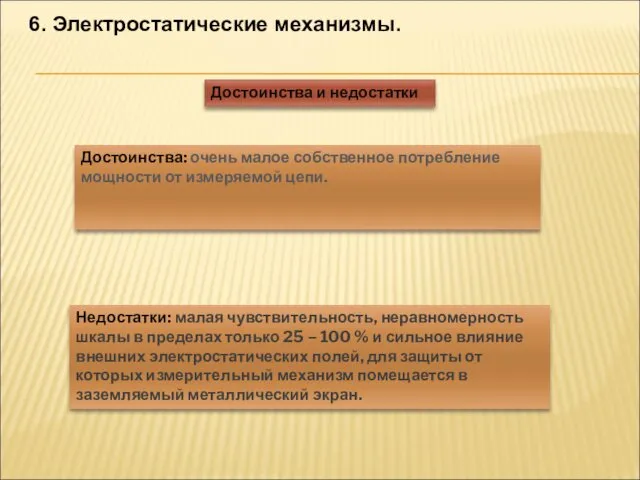 6. Электростатические механизмы.

Достоинства и недостатки

Достоинства: очень малое собственное потребление мощности от измеряемой цепи.

Недостатки: малая чувствительность, неравномерность шкалы в пределах только 25 – 100 % и сильное влияние внешних электростатических полей, для защиты от которых измерительный механизм помещается в заземляемый металлический экран.